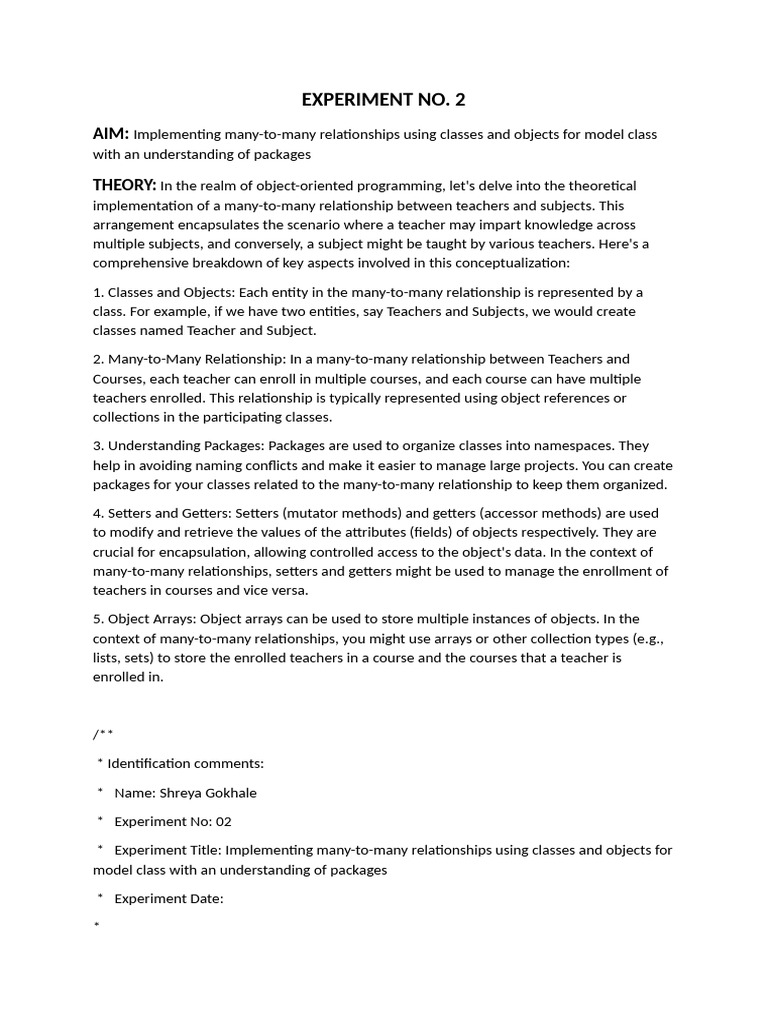 EXPERIMENT NO. 2

AIM: Implementing many-to-many relationships using classes and objects for model class with an understanding of packages

THEORY: In the realm of object-oriented programming, let's delve into the theoretical implementation of a many-to-many relationship between teachers and subjects. This arrangement encapsulates the scenario where a teacher may impart knowledge across multiple subjects, and conversely, a subject might be taught by various teachers. Here's a comprehensive breakdown of key aspects involved in this conceptualization:

1. Classes and Objects: Each entity in the many-to-many relationship is represented by a class. For example, if we have two entities, say Teachers and Subjects, we would create classes named Teacher and Subject.

2. Many-to-Many Relationship: In a many-to-many relationship between Teachers and Courses, each teacher can enroll in multiple courses, and each course can have multiple teachers enrolled. This relationship is typically represented using object references or collections in the participating classes.

3. Understanding Packages: Packages are used to organize classes into namespaces. They help in avoiding naming conflicts and make it easier to manage large projects. You can create packages for your classes related to the many-to-many relationship to keep them organized.

4. Setters and Getters: Setters (mutator methods) and getters (accessor methods) are used to modify and retrieve the values of the attributes (fields) of objects respectively. They are crucial for encapsulation, allowing controlled access to the object's data. In the context of many-to-many relationships, setters and getters might be used to manage the enrollment of teachers in courses and vice versa.

5. Object Arrays: Object arrays can be used to store multiple instances of objects. In the context of many-to-many relationships, you might use arrays or other collection types (e.g., lists, sets) to store the enrolled teachers in a course and the courses that a teacher is enrolled in.

/**

* Identification comments:

* Name: Shreya Gokhale

* Experiment No: 02

* Experiment Title: Implementing many-to-many relationships using classes and objects for model class with an understanding of packages

* Experiment Date:

*